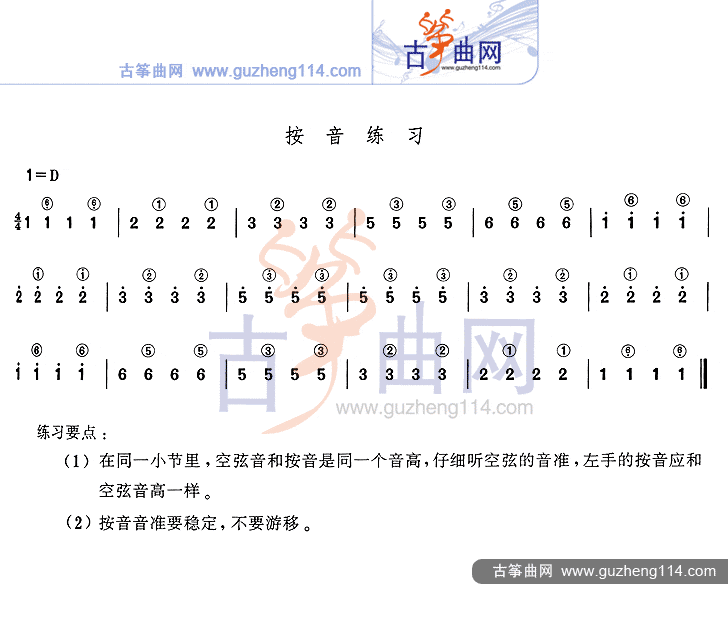 古筝曲网 www.guzheng114.com

古筝曲网 www.guzheng114.com

按 音 练 习

1＝D

$\frac{4}{4}$ 1 $\overset{⑥}{1}$ 1 $\overset{⑥}{1}$ | 2 $\overset{①}{2}$ 2 $\overset{①}{2}$ | 3 $\overset{②}{3}$ 3 $\overset{②}{3}$ | 5 $\overset{③}{5}$ 5 $\overset{③}{5}$ | 6 $\overset{⑤}{6}$ 6 $\overset{⑤}{6}$ | $\dot{1}$ $\overset{⑥}{\dot{1}}$ $\dot{1}$ $\overset{⑥}{\dot{1}}$ |

$\dot{2}$ $\overset{①}{\dot{2}}$ $\dot{2}$ $\overset{①}{\dot{2}}$ | $\dot{3}$ $\overset{②}{\dot{3}}$ $\dot{3}$ $\overset{②}{\dot{3}}$ | $\dot{5}$ $\overset{③}{\dot{5}}$ $\dot{5}$ $\overset{③}{\dot{5}}$ | $\dot{5}$ $\overset{③}{\dot{5}}$ $\dot{5}$ $\overset{③}{\dot{5}}$ | $\dot{3}$ $\overset{②}{\dot{3}}$ $\dot{3}$ $\overset{②}{\dot{3}}$ | $\dot{2}$ $\overset{①}{\dot{2}}$ $\dot{2}$ $\overset{①}{\dot{2}}$ |

$\dot{1}$ $\overset{⑥}{\dot{1}}$ $\dot{1}$ $\overset{⑥}{\dot{1}}$ | 6 $\overset{⑤}{6}$ 6 $\overset{⑤}{6}$ | 5 $\overset{③}{5}$ 5 $\overset{③}{5}$ | 3 $\overset{②}{3}$ 3 $\overset{②}{3}$ | 2 $\overset{①}{2}$ 2 $\overset{①}{2}$ | 1 $\overset{⑥}{1}$ 1 $\overset{⑥}{1}$ ‖

古筝曲网 www.guzheng114.com

练习要点：

（1）在同一小节里，空弦音和按音是同一个音高，仔细听空弦的音准，左手的按音应和空弦音高一样。

（2）按音音准要稳定，不要游移。

古筝曲网 www.guzheng114.com